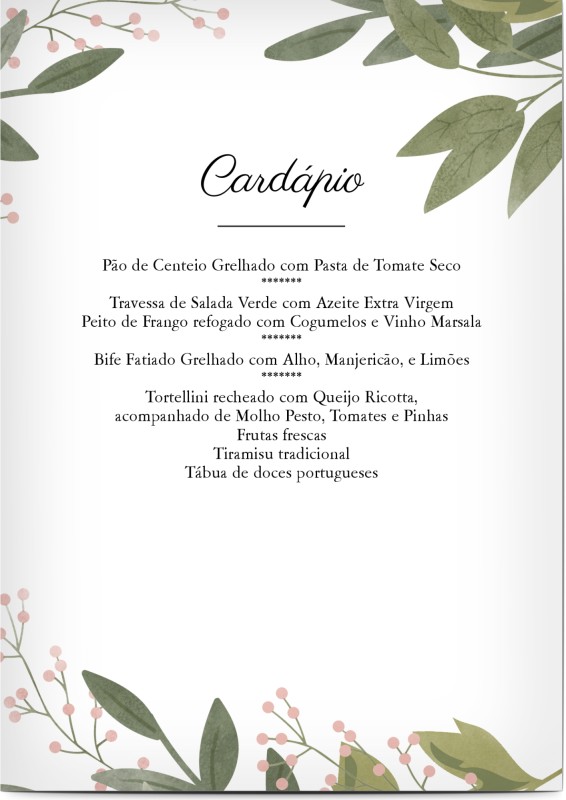 Cardápio

Pão de Centeio Grelhado com Pasta de Tomate Seco
*******
Travessa de Salada Verde com Azeite Extra Virgem
Peito de Frango refogado com Cogumelos e Vinho Marsala
*******
Bife Fatiado Grelhado com Alho, Manjericão, e Limões
*******
Tortellini recheado com Queijo Ricotta,
acompanhado de Molho Pesto, Tomates e Pinhas
Frutas frescas
Tiramisu tradicional
Tábua de doces portugueses